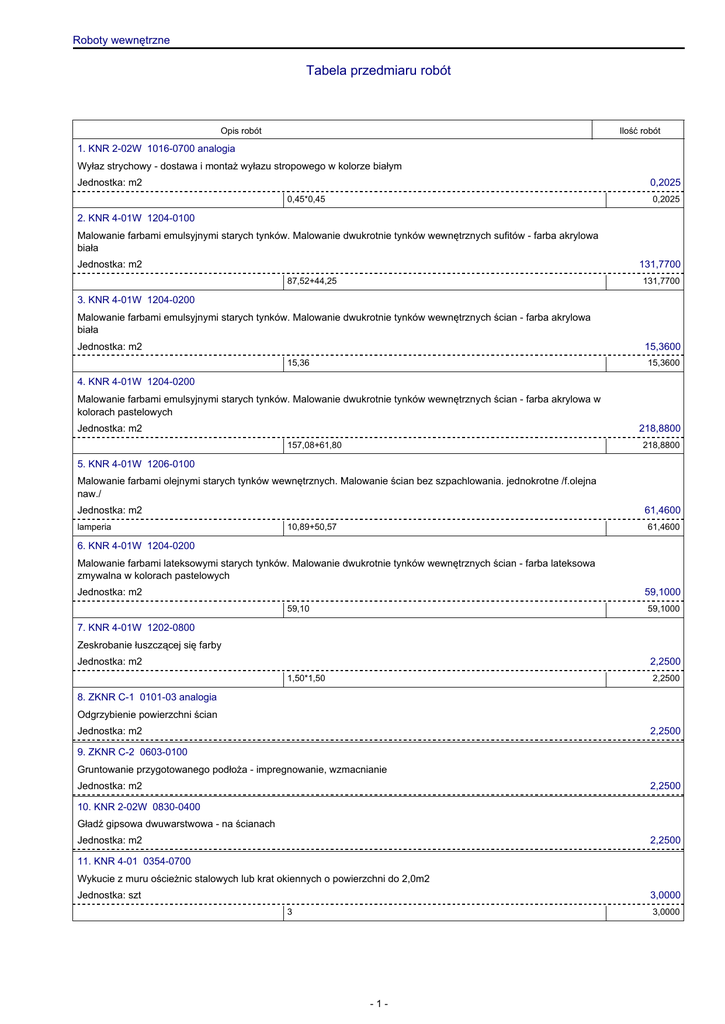 Roboty wewnętrzne

Tabela przedmiaru robót

| Opis robót | | Ilość robót |
|---|---|---|
| 1. KNR 2-02W 1016-0700 analogia | | |
| Wyłaz strychowy - dostawa i montaż wyłazu stropowego w kolorze białym | | |
| Jednostka: m2 | | 0,2025 |
| | 0,45*0,45 | 0,2025 |
| 2. KNR 4-01W 1204-0100 | | |
| Malowanie farbami emulsyjnymi starych tynków. Malowanie dwukrotnie tynków wewnętrznych sufitów - farba akrylowa biała | | |
| Jednostka: m2 | | 131,7700 |
| | 87,52+44,25 | 131,7700 |
| 3. KNR 4-01W 1204-0200 | | |
| Malowanie farbami emulsyjnymi starych tynków. Malowanie dwukrotnie tynków wewnętrznych ścian - farba akrylowa biała | | |
| Jednostka: m2 | | 15,3600 |
| | 15,36 | 15,3600 |
| 4. KNR 4-01W 1204-0200 | | |
| Malowanie farbami emulsyjnymi starych tynków. Malowanie dwukrotnie tynków wewnętrznych ścian - farba akrylowa w kolorach pastelowych | | |
| Jednostka: m2 | | 218,8800 |
| | 157,08+61,80 | 218,8800 |
| 5. KNR 4-01W 1206-0100 | | |
| Malowanie farbami olejnymi starych tynków wewnętrznych. Malowanie ścian bez szpachlowania. jednokrotne /f.olejna naw./ | | |
| Jednostka: m2 | | 61,4600 |
| lamperia | 10,89+50,57 | 61,4600 |
| 6. KNR 4-01W 1204-0200 | | |
| Malowanie farbami lateksowymi starych tynków. Malowanie dwukrotnie tynków wewnętrznych ścian - farba lateksowa zmywalna w kolorach pastelowych | | |
| Jednostka: m2 | | 59,1000 |
| | 59,10 | 59,1000 |
| 7. KNR 4-01W 1202-0800 | | |
| Zeskrobanie łuszczącej się farby | | |
| Jednostka: m2 | | 2,2500 |
| | 1,50*1,50 | 2,2500 |
| 8. ZKNR C-1 0101-03 analogia | | |
| Odgrzybienie powierzchni ścian | | |
| Jednostka: m2 | | 2,2500 |
| 9. ZKNR C-2 0603-0100 | | |
| Gruntowanie przygotowanego podłoża - impregnowanie, wzmacnianie | | |
| Jednostka: m2 | | 2,2500 |
| 10. KNR 2-02W 0830-0400 | | |
| Gładź gipsowa dwuwarstwowa - na ścianach | | |
| Jednostka: m2 | | 2,2500 |
| 11. KNR 4-01 0354-0700 | | |
| Wykucie z muru ościeżnic stalowych lub krat okiennych o powierzchni do 2,0m2 | | |
| Jednostka: szt | | 3,0000 |
| | 3 | 3,0000 |

- 1 -